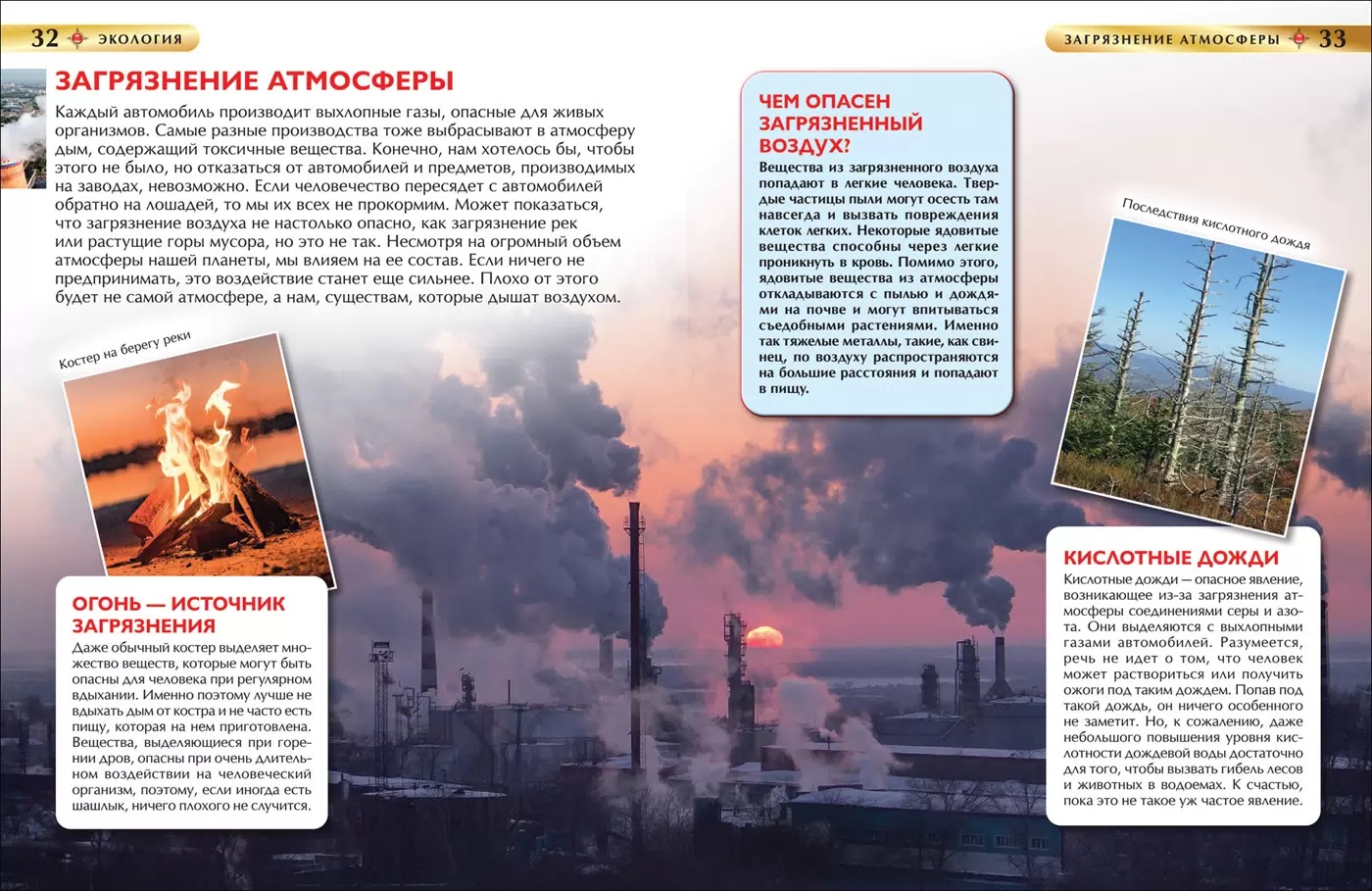 32 ЭКОЛОГИЯ

ЗАГРЯЗНЕНИЕ АТМОСФЕРЫ 33

ЗАГРЯЗНЕНИЕ АТМОСФЕРЫ

Каждый автомобиль производит выхлопные газы, опасные для живых организмов. Самые разные производства тоже выбрасывают в атмосферу дым, содержащий токсичные вещества. Конечно, нам хотелось бы, чтобы этого не было, но отказаться от автомобилей и предметов, производимых на заводах, невозможно. Если человечество пересядет с автомобилей обратно на лошадей, то мы их всех не прокормим. Может показаться, что загрязнение воздуха не настолько опасно, как загрязнение рек или растущие горы мусора, но это не так. Несмотря на огромный объем атмосферы нашей планеты, мы влияем на ее состав. Если ничего не предпринимать, это воздействие станет еще сильнее. Плохо от этого будет не самой атмосфере, а нам, существам, которые дышат воздухом.

Костер на берегу реки

ОГОНЬ — ИСТОЧНИК ЗАГРЯЗНЕНИЯ

Даже обычный костер выделяет множество веществ, которые могут быть опасны для человека при регулярном вдыхании. Именно поэтому лучше не вдыхать дым от костра и не часто есть пищу, которая на нем приготовлена. Вещества, выделяющиеся при горении дров, опасны при очень длительном воздействии на человеческий организм, поэтому, если иногда есть шашлык, ничего плохого не случится.

ЧЕМ ОПАСЕН ЗАГРЯЗНЕННЫЙ ВОЗДУХ?

Вещества из загрязненного воздуха попадают в легкие человека. Твердые частицы пыли могут осесть там навсегда и вызвать повреждения клеток легких. Некоторые ядовитые вещества способны через легкие проникнуть в кровь. Помимо этого, ядовитые вещества из атмосферы откладываются с пылью и дождями на почве и могут впитываться съедобными растениями. Именно так тяжелые металлы, такие, как свинец, по воздуху распространяются на большие расстояния и попадают в пищу.

Последствия кислотного дождя

КИСЛОТНЫЕ ДОЖДИ

Кислотные дожди — опасное явление, возникающее из-за загрязнения атмосферы соединениями серы и азота. Они выделяются с выхлопными газами автомобилей. Разумеется, речь не идет о том, что человек может раствориться или получить ожоги под таким дождем. Попав под такой дождь, он ничего особенного не заметит. Но, к сожалению, даже небольшого повышения уровня кислотности дождевой воды достаточно для того, чтобы вызвать гибель лесов и животных в водоемах. К счастью, пока это не такое уж частое явление.